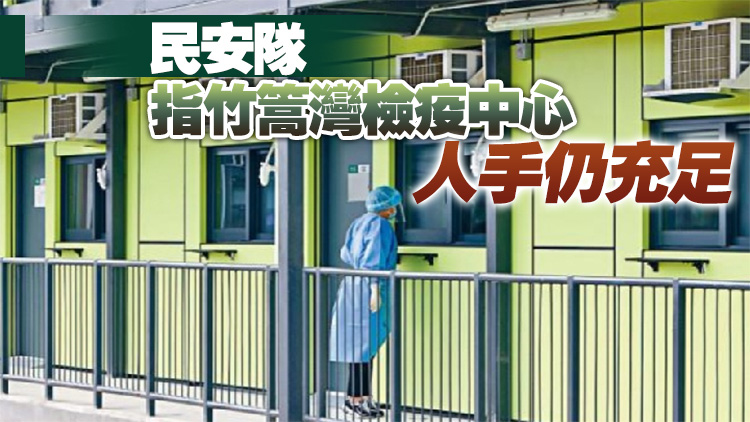 民安隊
指竹篙灣檢疫中心
人手仍充足